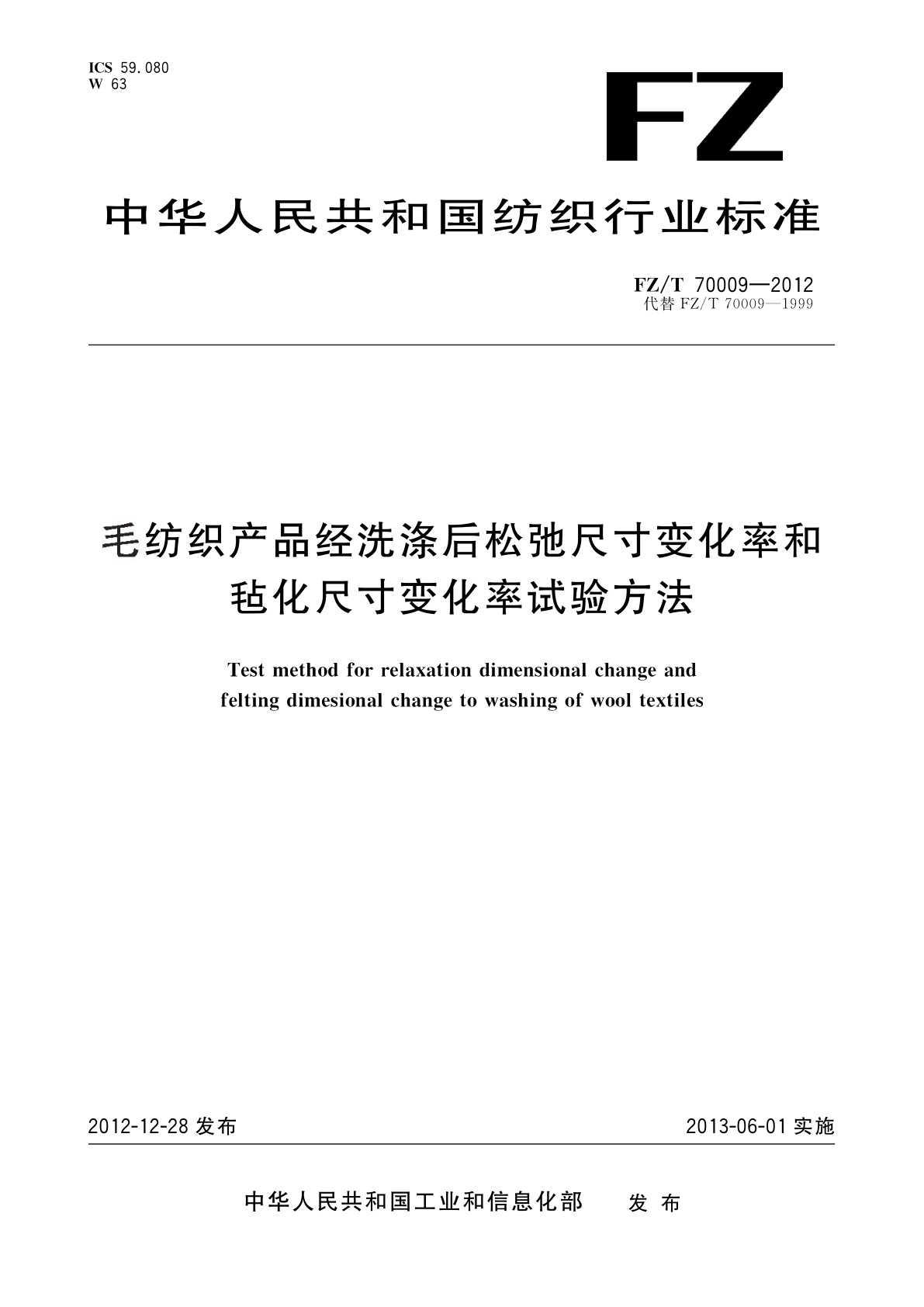 ICS 59.080
W 63

FZ

中华人民共和国纺织行业标准

FZ/T 70009—2012
代替 FZ/T 70009—1999

毛纺织产品经洗涤后松弛尺寸变化率和毡化尺寸变化率试验方法

Test method for relaxation dimensional change and felting dimesional change to washing of wool textiles

2012-12-28 发布

2013-06-01 实施

中华人民共和国工业和信息化部 发布